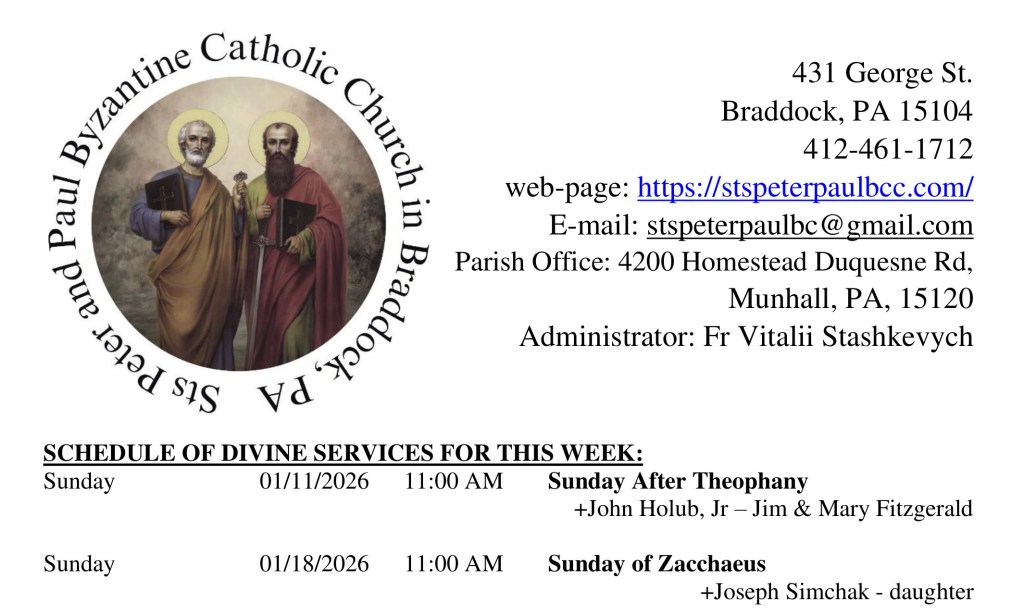 Sts Peter and Paul Byzantine Catholic Church in Braddock, PA

431 George St.
Braddock, PA 15104
412-461-1712
web-page: https://stspeterpaulbcc.com/
E-mail: stspeterpaulbc@gmail.com
Parish Office: 4200 Homestead Duquesne Rd,
Munhall, PA, 15120
Administrator: Fr Vitalii Stashkevych

SCHEDULE OF DIVINE SERVICES FOR THIS WEEK:
Sunday 01/11/2026 11:00 AM Sunday After Theophany
+John Holub, Jr – Jim & Mary Fitzgerald

Sunday 01/18/2026 11:00 AM Sunday of Zacchaeus
+Joseph Simchak - daughter